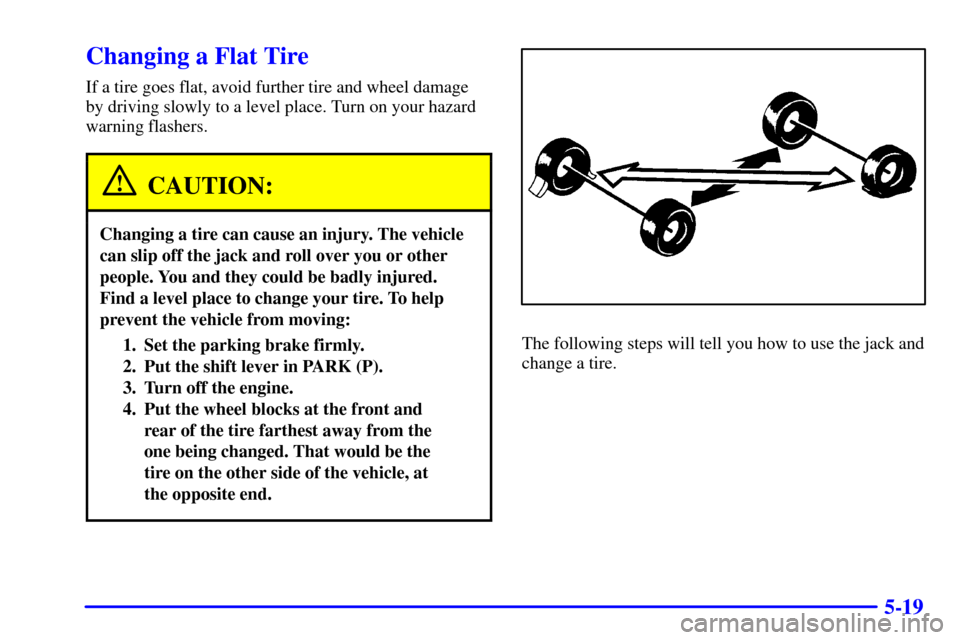 Changing a Flat Tire

If a tire goes flat, avoid further tire and wheel damage by driving slowly to a level place. Turn on your hazard warning flashers.

CAUTION:

Changing a tire can cause an injury. The vehicle can slip off the jack and roll over you or other people. You and they could be badly injured. Find a level place to change your tire. To help prevent the vehicle from moving:

1. Set the parking brake firmly.
2. Put the shift lever in PARK (P).
3. Turn off the engine.
4. Put the wheel blocks at the front and rear of the tire farthest away from the one being changed. That would be the tire on the other side of the vehicle, at the opposite end.

The following steps will tell you how to use the jack and change a tire.

5-19

carmanualsonline.info